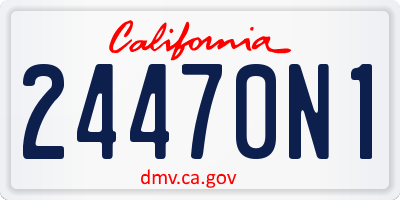 California

2447ON1

dmv.ca.gov